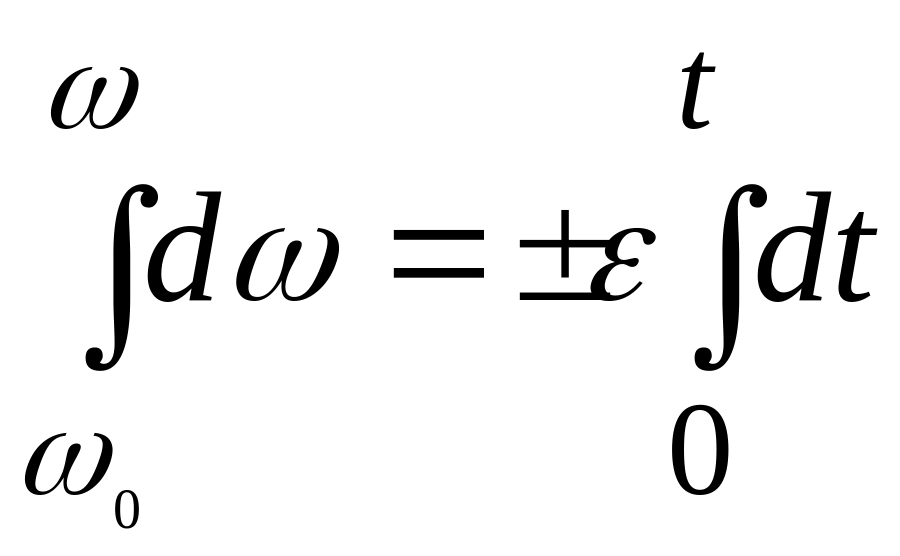 $\int_{\omega_0}^{\omega} d\omega = \pm\varepsilon \int_{0}^{t} dt$